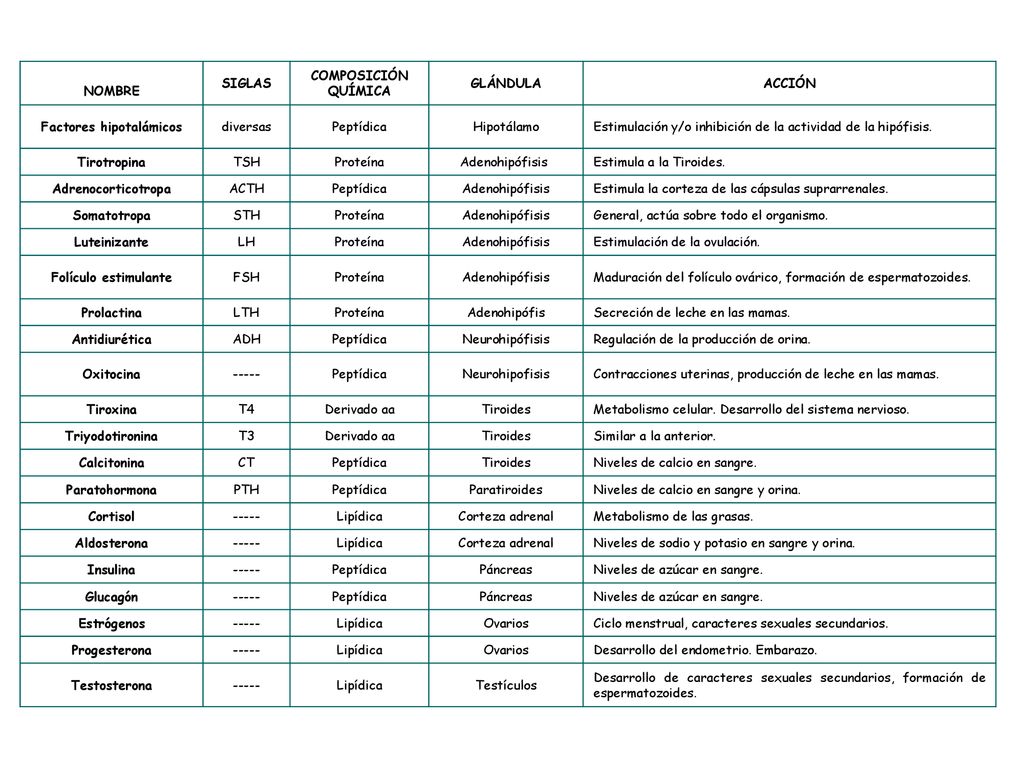 | NOMBRE | SIGLAS | COMPOSICIÓN QUÍMICA | GLÁNDULA | ACCIÓN |
|---|---|---|---|---|
| Factores hipotalámicos | diversas | Peptídica | Hipotálamo | Estimulación y/o inhibición de la actividad de la hipófisis. |
| Tirotropina | TSH | Proteína | Adenohipófisis | Estimula a la Tiroides. |
| Adrenocorticotropa | ACTH | Peptídica | Adenohipófisis | Estimula la corteza de las cápsulas suprarrenales. |
| Somatotropa | STH | Proteína | Adenohipófisis | General, actúa sobre todo el organismo. |
| Luteinizante | LH | Proteína | Adenohipófisis | Estimulación de la ovulación. |
| Folículo estimulante | FSH | Proteína | Adenohipófisis | Maduración del folículo ovárico, formación de espermatozoides. |
| Prolactina | LTH | Proteína | Adenohipófis | Secreción de leche en las mamas. |
| Antidiurética | ADH | Peptídica | Neurohipófisis | Regulación de la producción de orina. |
| Oxitocina | ----- | Peptídica | Neurohipofisis | Contracciones uterinas, producción de leche en las mamas. |
| Tiroxina | T4 | Derivado aa | Tiroides | Metabolismo celular. Desarrollo del sistema nervioso. |
| Triyodotironina | T3 | Derivado aa | Tiroides | Similar a la anterior. |
| Calcitonina | CT | Peptídica | Tiroides | Niveles de calcio en sangre. |
| Paratohormona | PTH | Peptídica | Paratiroides | Niveles de calcio en sangre y orina. |
| Cortisol | ----- | Lipídica | Corteza adrenal | Metabolismo de las grasas. |
| Aldosterona | ----- | Lipídica | Corteza adrenal | Niveles de sodio y potasio en sangre y orina. |
| Insulina | ----- | Peptídica | Páncreas | Niveles de azúcar en sangre. |
| Glucagón | ----- | Peptídica | Páncreas | Niveles de azúcar en sangre. |
| Estrógenos | ----- | Lipídica | Ovarios | Ciclo menstrual, caracteres sexuales secundarios. |
| Progesterona | ----- | Lipídica | Ovarios | Desarrollo del endometrio. Embarazo. |
| Testosterona | ----- | Lipídica | Testículos | Desarrollo de caracteres sexuales secundarios, formación de espermatozoides. |